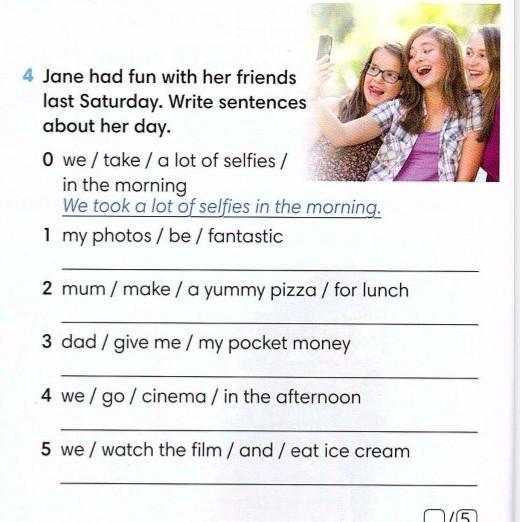 4 Jane had fun with her friends last Saturday. Write sentences about her day.

0 we / take / a lot of selfies / in the morning
We took a lot of selfies in the morning.

1 my photos / be / fantastic
____

2 mum / make / a yummy pizza / for lunch
____

3 dad / give me / my pocket money
____

4 we / go / cinema / in the afternoon
____

5 we / watch the film / and / eat ice cream
____

☐/5